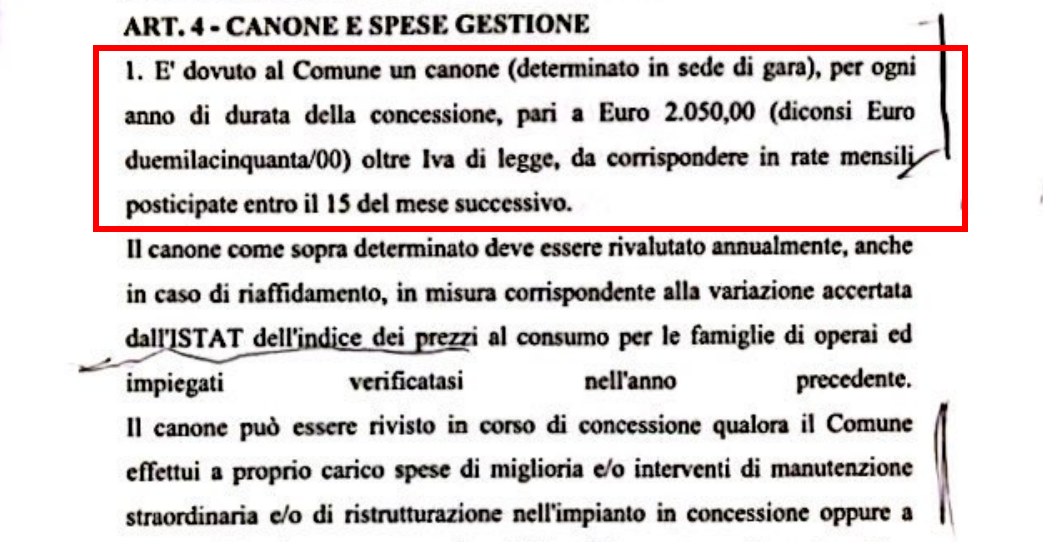 ART. 4 - CANONE E SPESE GESTIONE

1. E' dovuto al Comune un canone (determinato in sede di gara), per ogni anno di durata della concessione, pari a Euro 2.050,00 (diconsi Euro duemilacinquanta/00) oltre Iva di legge, da corrispondere in rate mensili posticipate entro il 15 del mese successivo.

Il canone come sopra determinato deve essere rivalutato annualmente, anche in caso di riaffidamento, in misura corrispondente alla variazione accertata dall'ISTAT dell'indice dei prezzi al consumo per le famiglie di operai ed impiegati verificatasi nell'anno precedente.

Il canone può essere rivisto in corso di concessione qualora il Comune effettui a proprio carico spese di miglioria e/o interventi di manutenzione straordinaria e/o di ristrutturazione nell'impianto in concessione oppure a